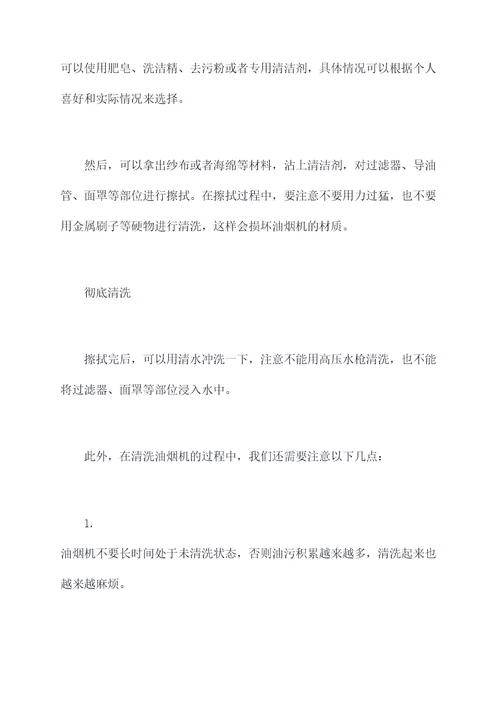 可以使用肥皂、洗洁精、去污粉或者专用清洁剂，具体情况可以根据个人喜好和实际情况来选择。

然后，可以拿出纱布或者海绵等材料，沾上清洁剂，对过滤器、导油管、面罩等部位进行擦拭。在擦拭过程中，要注意不要用力过猛，也不要用金属刷子等硬物进行清洗，这样会损坏油烟机的材质。

彻底清洗

擦拭完后，可以用清水冲洗一下，注意不能用高压水枪清洗，也不能将过滤器、面罩等部位浸入水中。

此外，在清洗油烟机的过程中，我们还需要注意以下几点：

1.

油烟机不要长时间处于未清洗状态，否则油污积累越来越多，清洗起来也越来越麻烦。